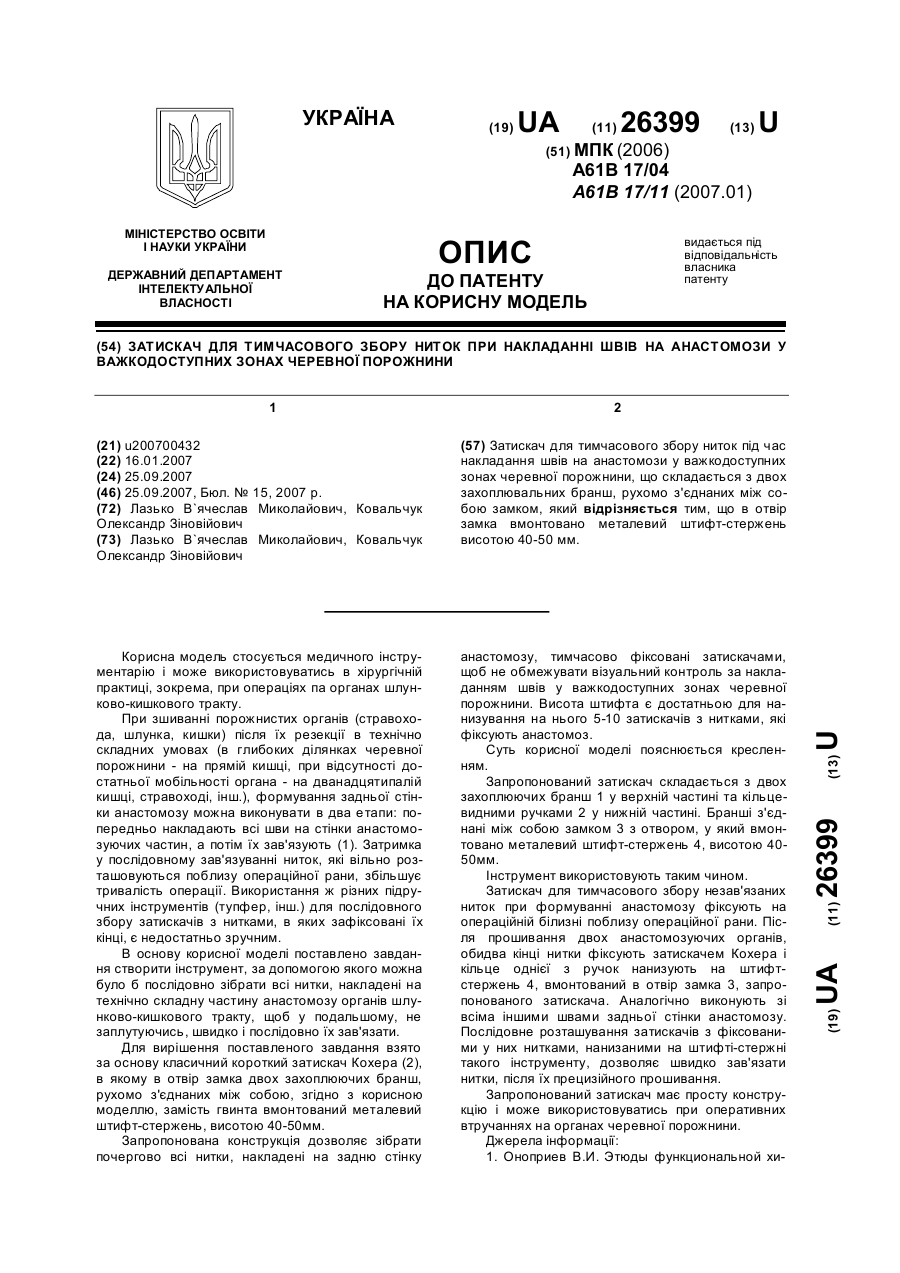 УКРАЇНА

(19) UA (11) 26399 (13) U

(51) МПК (2006)
A61B 17/04
A61B 17/11 (2007.01)

МІНІСТЕРСТВО ОСВІТИ І НАУКИ УКРАЇНИ

ДЕРЖАВНИЙ ДЕПАРТАМЕНТ ІНТЕЛЕКТУАЛЬНОЇ ВЛАСНОСТІ

ОПИС
ДО ПАТЕНТУ
НА КОРИСНУ МОДЕЛЬ

видається під відповідальність власника патенту

(54) ЗАТИСКАЧ ДЛЯ ТИМЧАСОВОГО ЗБОРУ НИТОК ПРИ НАКЛАДАННІ ШВІВ НА АНАСТОМОЗИ У ВАЖКОДОСТУПНИХ ЗОНАХ ЧЕРЕВНОЇ ПОРОЖНИНИ

1

(21) u200700432
(22) 16.01.2007
(24) 25.09.2007
(46) 25.09.2007, Бюл. № 15, 2007 р.
(72) Лазько В`ячеслав Миколайович, Ковальчук Олександр Зіновійович
(73) Лазько В`ячеслав Миколайович, Ковальчук Олександр Зіновійович

2

(57) Затискач для тимчасового збору ниток під час накладання швів на анастомози у важкодоступних зонах черевної порожнини, що складається з двох захоплювальних бранш, рухомо з'єднаних між собою замком, який відрізняється тим, що в отвір замка вмонтовано металевий штифт-стержень висотою 40-50 мм.

Корисна модель стосується медичного інструментарію і може використовуватись в хірургічній практиці, зокрема, при операціях па органах шлунково-кишкового тракту.

При зшиванні порожнистих органів (стравохода, шлунка, кишки) після їх резекції в технічно складних умовах (в глибоких ділянках черевної порожнини - на прямій кишці, при відсутності достатньої мобільності органа - на дванадцятипалій кишці, стравоході, інш.), формування задньої стінки анастомозу можна виконувати в два етапи: попередньо накладають всі шви на стінки анастомозуючих частин, а потім їх зав'язують (1). Затримка у послідовному зав'язуванні ниток, які вільно розташовуються поблизу операційної рани, збільшує тривалість операції. Використання ж різних підручних інструментів (тупфер, інш.) для послідовного збору затискачів з нитками, в яких зафіксовані їх кінці, є недостатньо зручним.

В основу корисної моделі поставлено завдання створити інструмент, за допомогою якого можна було б послідовно зібрати всі нитки, накладені на технічно складну частину анастомозу органів шлунково-кишкового тракту, щоб у подальшому, не заплутуючись, швидко і послідовно їх зав'язати.

Для вирішення поставленого завдання взято за основу класичний короткий затискач Кохера (2), в якому в отвір замка двох захоплюючих бранш, рухомо з'єднаних між собою, згідно з корисною моделлю, замість гвинта вмонтований металевий штифт-стержень, висотою 40-50мм.

Запропонована конструкція дозволяє зібрати почергово всі нитки, накладені на задню стінку анастомозу, тимчасово фіксовані затискачами, щоб не обмежувати візуальний контроль за накладанням швів у важкодоступних зонах черевної порожнини. Висота штифта є достатньою для нанизування на нього 5-10 затискачів з нитками, які фіксують анастомоз.

Суть корисної моделі пояснюється кресленням.

Запропонований затискач складається з двох захоплюючих бранш 1 у верхній частині та кільцевидними ручками 2 у нижній частині. Бранші з'єднані між собою замком 3 з отвором, у який вмонтовано металевий штифт-стержень 4, висотою 40-50мм.

Інструмент використовують таким чином.

Затискач для тимчасового збору незав'язаних ниток при формуванні анастомозу фіксують на операційній білизні поблизу операційної рани. Після прошивання двох анастомозуючих органів, обидва кінці нитки фіксують затискачем Кохера і кільце однієї з ручок нанизують на штифт-стержень 4, вмонтований в отвір замка 3, запропонованого затискача. Аналогічно виконують зі всіма іншими швами задньої стінки анастомозу. Послідовне розташування затискачів з фіксованими у них нитками, нанизаними на штифті-стержні такого інструменту, дозволяє швидко зав'язати нитки, після їх прецизійного прошивання.

Запропонований затискач має просту конструкцію і може використовуватись при оперативних втручаннях на органах черевної порожнини.

Джерела інформації:

1. Оноприев В.И. Этюды функциональной хи-

(19) UA (11) 26399 (13) U